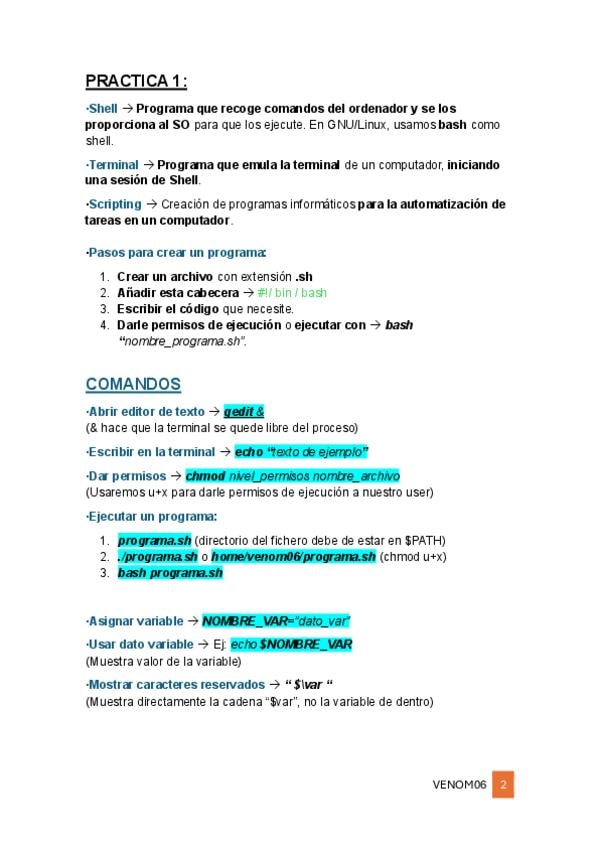 PRACTICA 1:

·Shell → Programa que recoge comandos del ordenador y se los proporciona al SO para que los ejecute. En GNU/Linux, usamos bash como shell.

·Terminal → Programa que emula la terminal de un computador, iniciando una sesión de Shell.

·Scripting → Creación de programas informáticos para la automatización de tareas en un computador.

·Pasos para crear un programa:

1. Crear un archivo con extensión .sh
2. Añadir esta cabecera → #!/ bin / bash
3. Escribir el código que necesite.
4. Darle permisos de ejecución o ejecutar con → bash "nombre_programa.sh".

COMANDOS

·Abrir editor de texto → gedit &
(& hace que la terminal se quede libre del proceso)

·Escribir en la terminal → echo "texto de ejemplo"

·Dar permisos → chmod nivel_permisos nombre_archivo
(Usaremos u+x para darle permisos de ejecución a nuestro user)

·Ejecutar un programa:

1. programa.sh (directorio del fichero debe de estar en $PATH)
2. ./programa.sh o home/venom06/programa.sh (chmod u+x)
3. bash programa.sh

·Asignar variable → NOMBRE_VAR="dato_var"

·Usar dato variable → Ej: echo $NOMBRE_VAR
(Muestra valor de la variable)

·Mostrar caracteres reservados → " $\var "
(Muestra directamente la cadena "$var", no la variable de dentro)

VENOM06 2